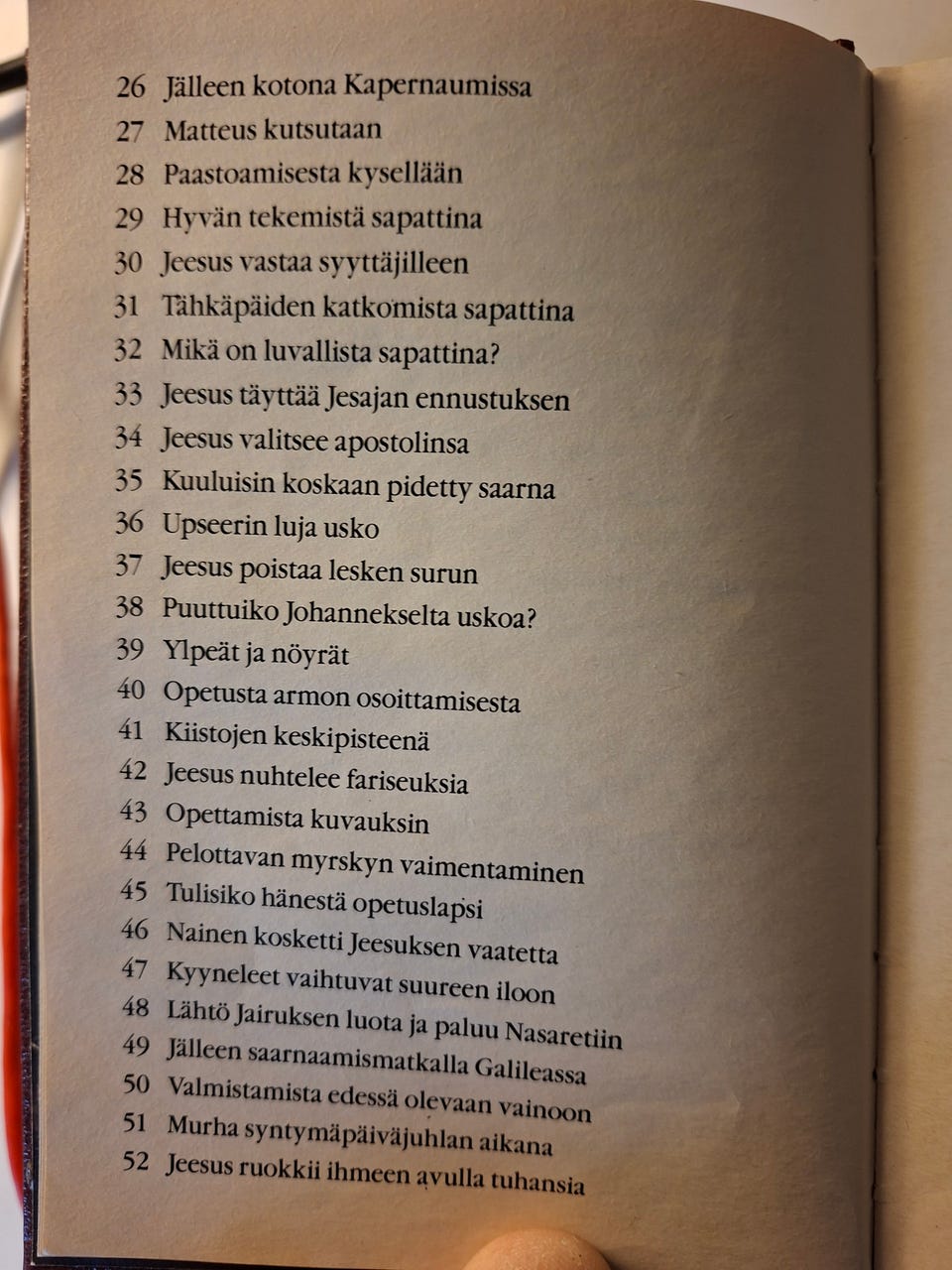 26 Jälleen kotona Kapernaumissa
27 Matteus kutsutaan
28 Paastoamisesta kysellään
29 Hyvän tekemistä sapattina
30 Jeesus vastaa syyttäjilleen
31 Tähkäpäiden katkomista sapattina
32 Mikä on luvallista sapattina?
33 Jeesus täyttää Jesajan ennustuksen
34 Jeesus valitsee apostolinsa
35 Kuuluisin koskaan pidetty saarna
36 Upseerin luja usko
37 Jeesus poistaa lesken surun
38 Puuttuiko Johannekselta uskoa?
39 Ylpeät ja nöyrät
40 Opetusta armon osoittamisesta
41 Kiistojen keskipisteenä
42 Jeesus nuhtelee fariseuksia
43 Opettamista kuvauksin
44 Pelottavan myrskyn vaimentaminen
45 Tulisiko hänestä opetuslapsi
46 Nainen kosketti Jeesuksen vaatetta
47 Kyyneleet vaihtuvat suureen iloon
48 Lähtö Jairuksen luota ja paluu Nasaretiin
49 Jälleen saarnaamismatkalla Galileassa
50 Valmistamista edessä olevaan vainoon
51 Murha syntymäpäiväjuhlan aikana
52 Jeesus ruokkii ihmeen avulla tuhansia